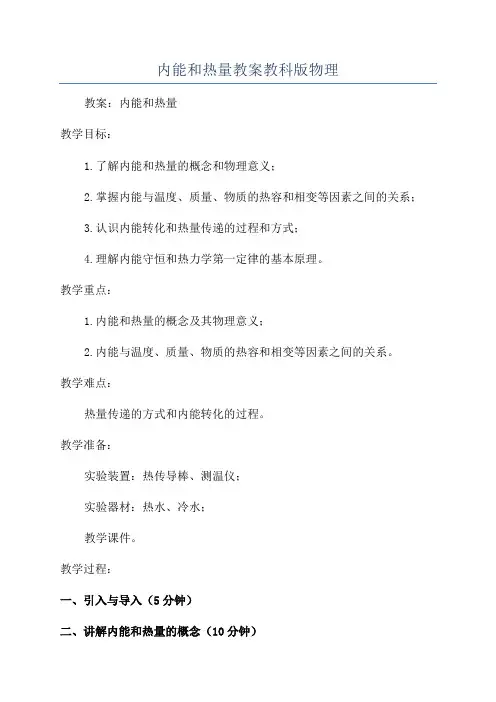 内能和热量教案教科版物理

教案：内能和热量

教学目标：

1.了解内能和热量的概念和物理意义；

2.掌握内能与温度、质量、物质的热容和相变等因素之间的关系；

3.认识内能转化和热量传递的过程和方式；

4.理解内能守恒和热力学第一定律的基本原理。

教学重点：

1.内能和热量的概念及其物理意义；

2.内能与温度、质量、物质的热容和相变等因素之间的关系。

教学难点：

热量传递的方式和内能转化的过程。

教学准备：

实验装置：热传导棒、测温仪；

实验器材：热水、冷水；

教学课件。

教学过程：

一、引入与导入（5分钟）

二、讲解内能和热量的概念（10分钟）